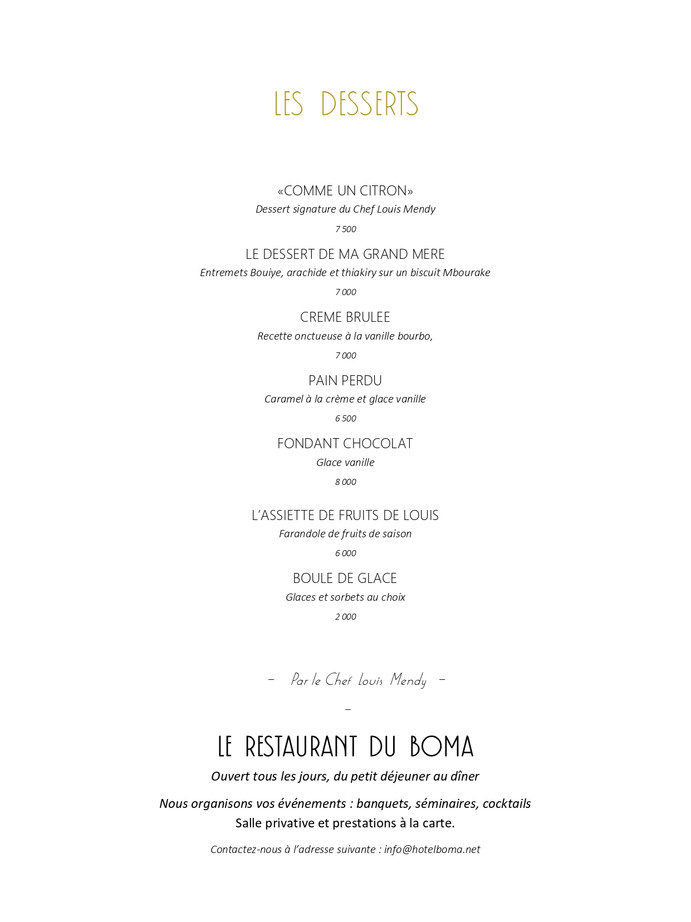 LES DESSERTS

«COMME UN CITRON»
Dessert signature du Chef Louis Mendy
7 500

LE DESSERT DE MA GRAND MERE
Entremets Bouiye, arachide et thiakiry sur un biscuit Mbourake
7 000

CREME BRULEE
Recette onctueuse à la vanille bourbo,
7 000

PAIN PERDU
Caramel à la crème et glace vanille
6 500

FONDANT CHOCOLAT
Glace vanille
8 000

L'ASSIETTE DE FRUITS DE LOUIS
Farandole de fruits de saison
6 000

BOULE DE GLACE
Glaces et sorbets au choix
2 000

– Par le Chef Louis Mendy –

–

LE RESTAURANT DU BOMA
Ouvert tous les jours, du petit déjeuner au dîner

Nous organisons vos événements : banquets, séminaires, cocktails
Salle privative et prestations à la carte.

Contactez-nous à l'adresse suivante : info@hotelboma.net